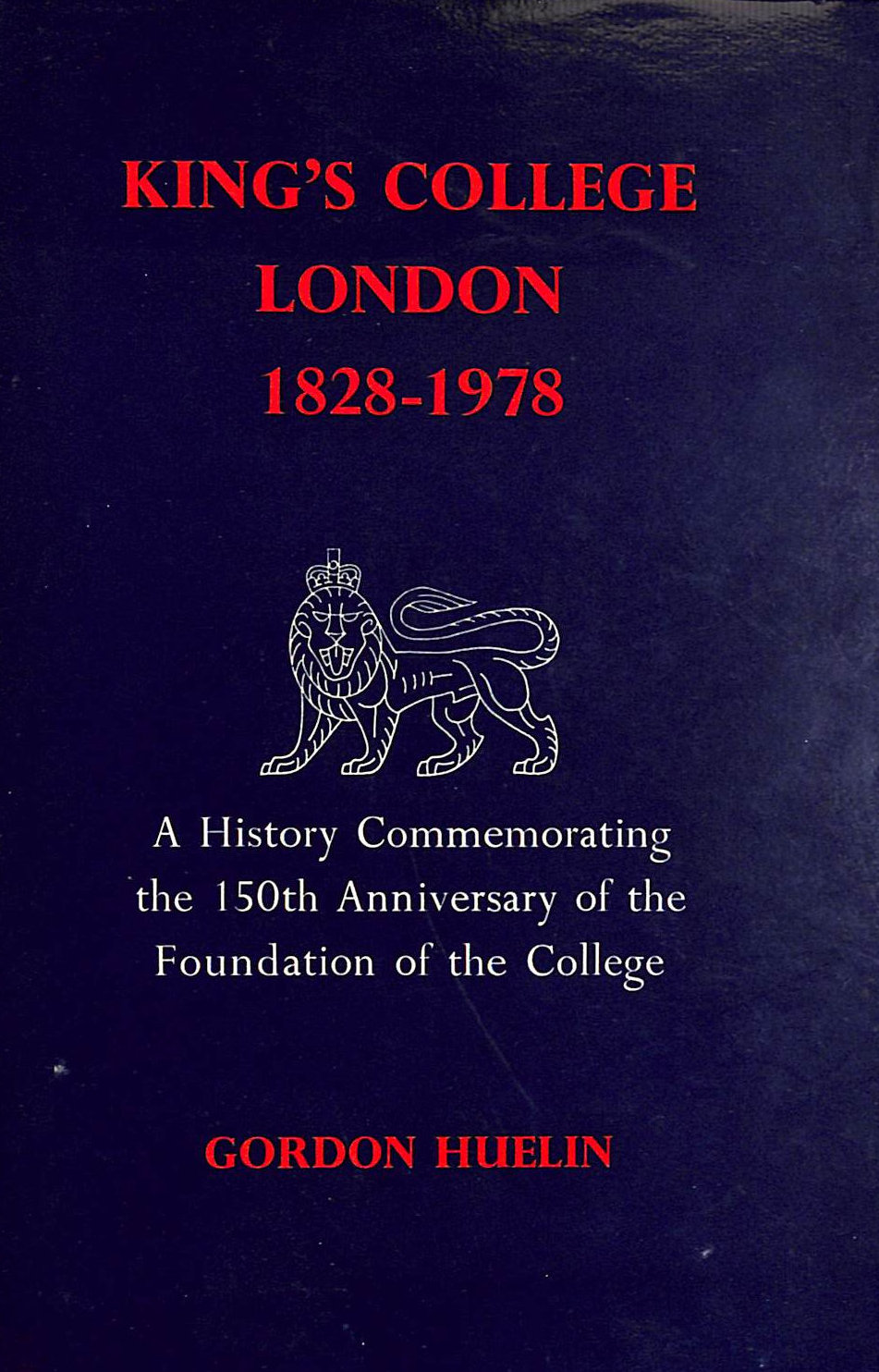 KING'S COLLEGE
LONDON
1828-1978

A History Commemorating the 150th Anniversary of the Foundation of the College

GORDON HUELIN